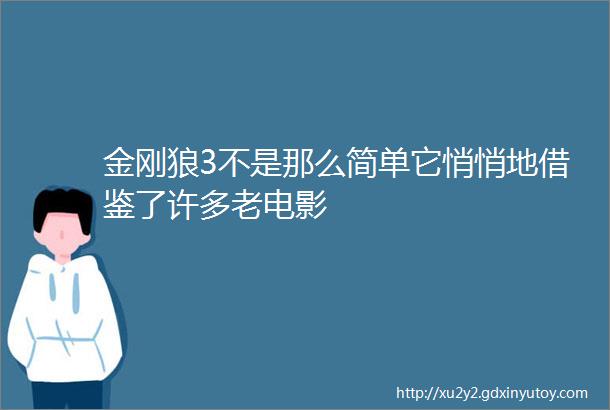 金刚狼3不是那么简单它悄悄地借鉴了许多老电影

http://xu2y2.gdxinyutoy.com